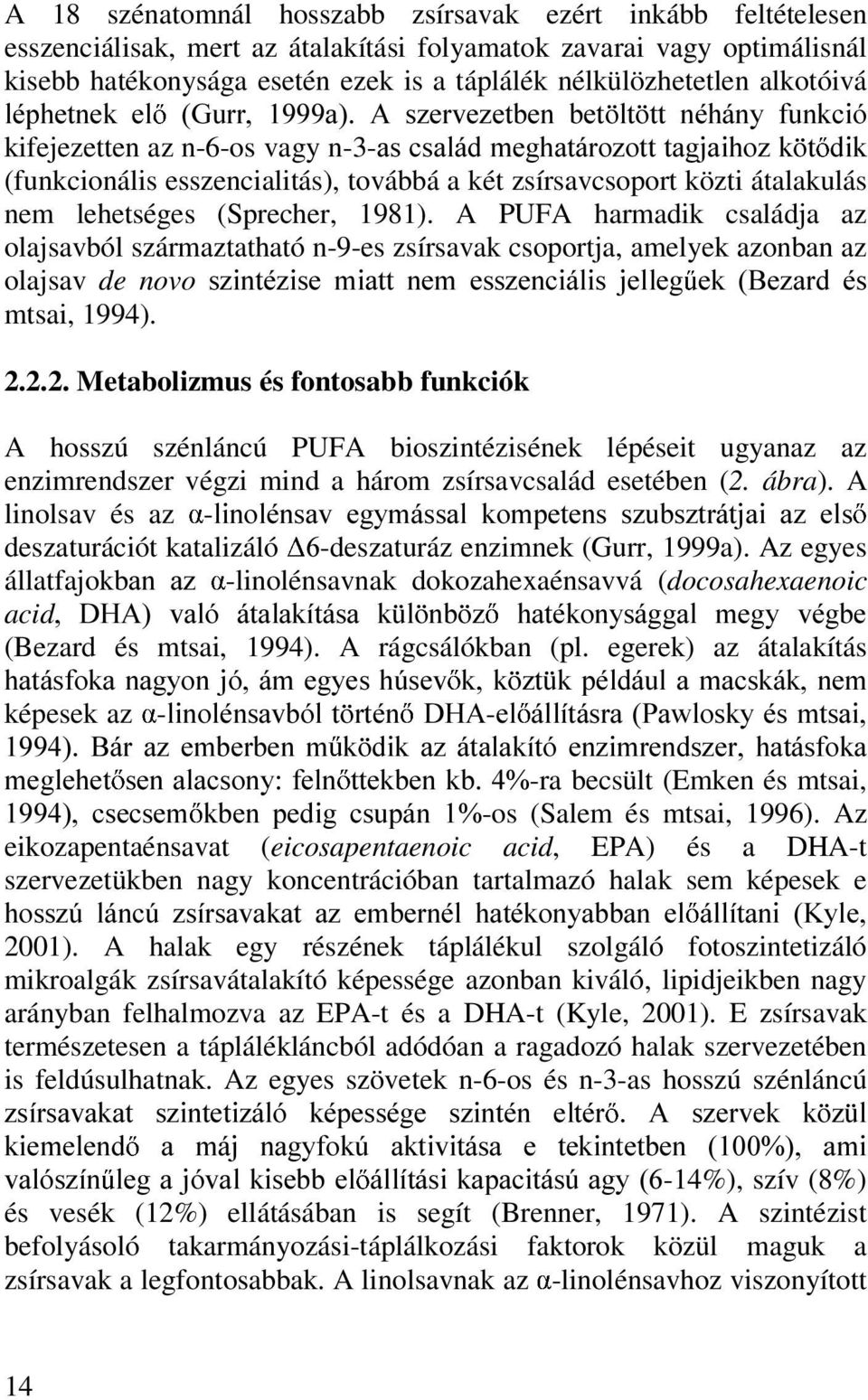 A 18 szénatomnál hosszabb zsírsavak ezért inkább feltételesen esszenciálisak, mert az átalakítási folyamatok zavarai vagy optimálisnál kisebb hatékonysága esetén ezek is a táplálék nélkülözhetetlen alkotóivá léphetnek elő (Gurr, 1999a). A szervezetben betöltött néhány funkció kifejezetten az n-6-os vagy n-3-as család meghatározott tagjaihoz kötődik (funkcionális esszencialitás), továbbá a két zsírsavcsoport közti átalakulás nem lehetséges (Sprecher, 1981). A PUFA harmadik családja az olajsavból származtatható n-9-es zsírsavak csoportja, amelyek azonban az olajsav de novo szintézise miatt nem esszenciális jellegűek (Bezard és mtsai, 1994).

2.2.2. Metabolizmus és fontosabb funkciók

A hosszú szénláncú PUFA bioszintézisének lépéseit ugyanaz az enzimrendszer végzi mind a három zsírsavcsalád esetében (2. ábra). A linolsav és az α-linolénsav egymással kompetens szubsztrátjai az első deszaturációt katalizáló Δ6-deszaturáz enzimnek (Gurr, 1999a). Az egyes állatfajokban az α-linolénsavnak dokozahexaénsavvá (docosahexaenoic acid, DHA) való átalakítása különböző hatékonysággal megy végbe (Bezard és mtsai, 1994). A rágcsálókban (pl. egerek) az átalakítás hatásfoka nagyon jó, ám egyes húsevők, köztük például a macskák, nem képesek az α-linolénsavból történő DHA-előállításra (Pawlosky és mtsai, 1994). Bár az emberben működik az átalakító enzimrendszer, hatásfoka meglehetősen alacsony: felnőttekben kb. 4%-ra becsült (Emken és mtsai, 1994), csecsemőkben pedig csupán 1%-os (Salem és mtsai, 1996). Az eikozapentaénsavat (eicosapentaenoic acid, EPA) és a DHA-t szervezetükben nagy koncentrációban tartalmazó halak sem képesek e hosszú láncú zsírsavakat az embernél hatékonyabban előállítani (Kyle, 2001). A halak egy részének táplálékul szolgáló fotoszintetizáló mikroalgák zsírsavátalakító képessége azonban kiváló, lipidjeikben nagy arányban felhalmozva az EPA-t és a DHA-t (Kyle, 2001). E zsírsavak természetesen a táplálékláncból adódóan a ragadozó halak szervezetében is feldúsulhatnak. Az egyes szövetek n-6-os és n-3-as hosszú szénláncú zsírsavakat szintetizáló képessége szintén eltérő. A szervek közül kiemelendő a máj nagyfokú aktivitása e tekintetben (100%), ami valószínűleg a jóval kisebb előállítási kapacitású agy (6-14%), szív (8%) és vesék (12%) ellátásában is segít (Brenner, 1971). A szintézist befolyásoló takarmányozási-táplálkozási faktorok közül maguk a zsírsavak a legfontosabbak. A linolsavnak az α-linolénsavhoz viszonyított

14